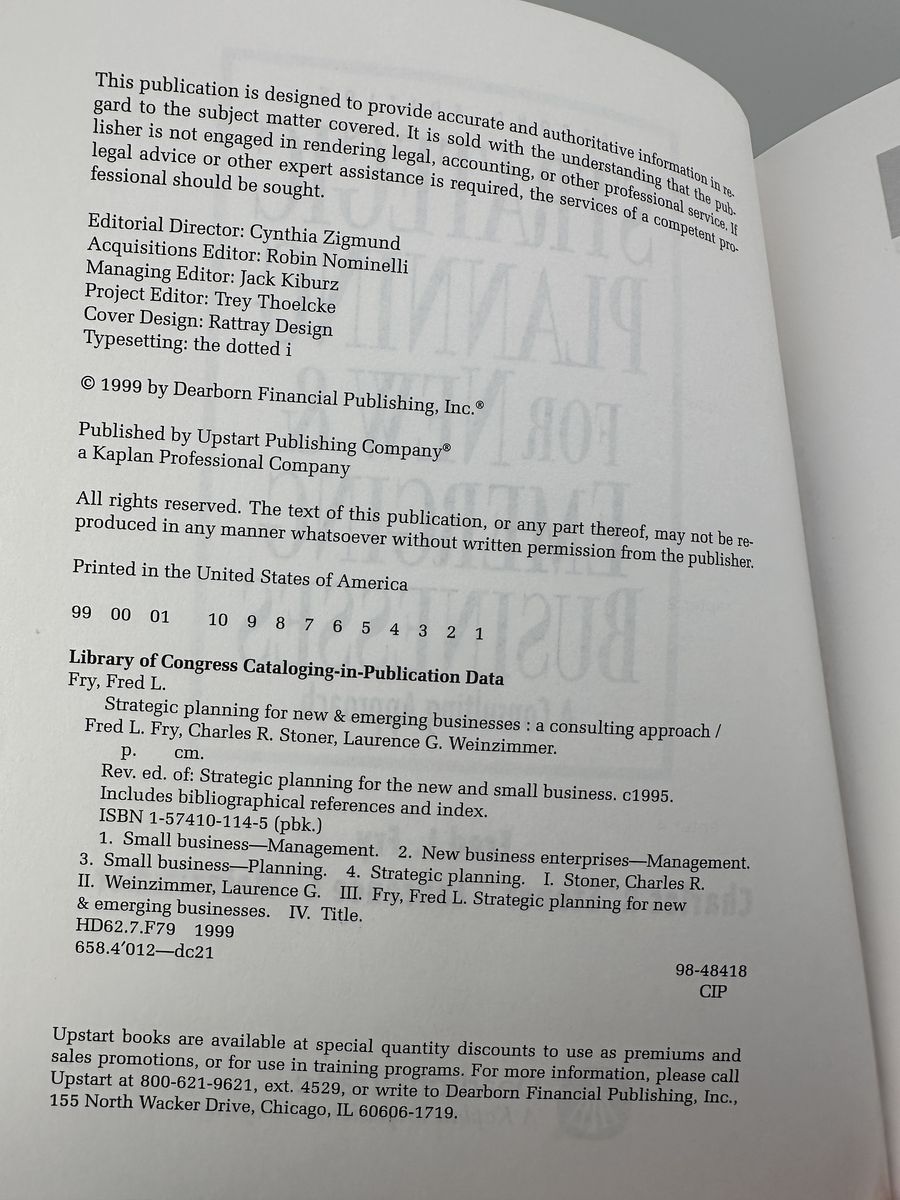 This publication is designed to provide accurate and authoritative information in regard to the subject matter covered. It is sold with the understanding that the publisher is not engaged in rendering legal, accounting, or other professional service. If legal advice or other expert assistance is required, the services of a competent professional should be sought.

Editorial Director: Cynthia Zigmund
Acquisitions Editor: Robin Nominelli
Managing Editor: Jack Kiburz
Project Editor: Trey Thoelcke
Cover Design: Rattray Design
Typesetting: the dotted i

© 1999 by Dearborn Financial Publishing, Inc.®

Published by Upstart Publishing Company®
a Kaplan Professional Company

All rights reserved. The text of this publication, or any part thereof, may not be reproduced in any manner whatsoever without written permission from the publisher.

Printed in the United States of America

99 00 01 10 9 8 7 6 5 4 3 2 1

Library of Congress Cataloging-in-Publication Data
Fry, Fred L.
Strategic planning for new & emerging businesses : a consulting approach / Fred L. Fry, Charles R. Stoner, Laurence G. Weinzimmer.
p. cm.
Rev. ed. of: Strategic planning for the new and small business. c1995.
Includes bibliographical references and index.
ISBN 1-57410-114-5 (pbk.)
1. Small business—Management. 2. New business enterprises—Management. 3. Small business—Planning. 4. Strategic planning. I. Stoner, Charles R. II. Weinzimmer, Laurence G. III. Fry, Fred L. Strategic planning for new & emerging businesses. IV. Title.
HD62.7.F79 1999
658.4'012—dc21
98-48418
CIP

Upstart books are available at special quantity discounts to use as premiums and sales promotions, or for use in training programs. For more information, please call Upstart at 800-621-9621, ext. 4529, or write to Dearborn Financial Publishing, Inc., 155 North Wacker Drive, Chicago, IL 60606-1719.